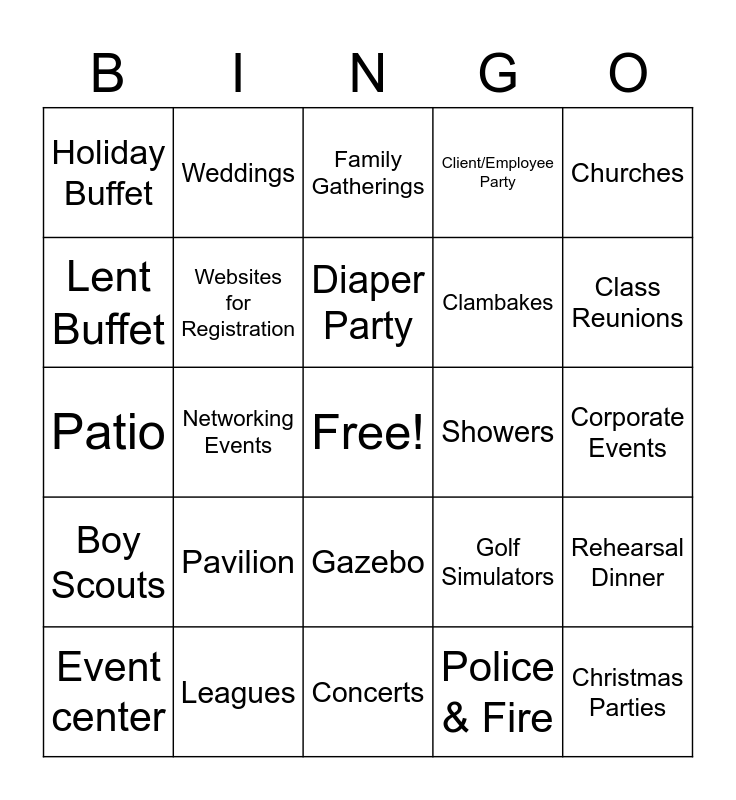 | B | I | N | G | O |
|---|---|---|---|---|
| Holiday Buffet | Weddings | Family Gatherings | Client/Employee Party | Churches |
| Lent Buffet | Websites for Registration | Diaper Party | Clambakes | Class Reunions |
| Patio | Networking Events | Free! | Showers | Corporate Events |
| Boy Scouts | Pavilion | Gazebo | Golf Simulators | Rehearsal Dinner |
| Event center | Leagues | Concerts | Police & Fire | Christmas Parties |